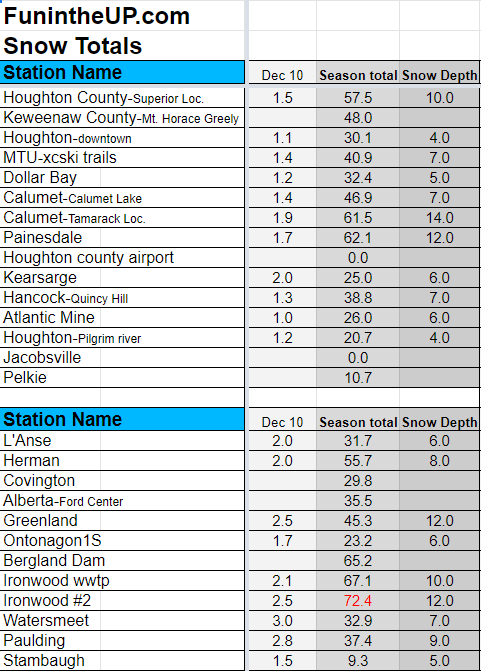 FunintheUP.com
Snow Totals

| Station Name | Dec 10 | Season total | Snow Depth |
|---|---|---|---|
| Houghton County-Superior Loc. | 1.5 | 57.5 | 10.0 |
| Keweenaw County-Mt. Horace Greely | | 48.0 | |
| Houghton-downtown | 1.1 | 30.1 | 4.0 |
| MTU-xcski trails | 1.4 | 40.9 | 7.0 |
| Dollar Bay | 1.2 | 32.4 | 5.0 |
| Calumet-Calumet Lake | 1.4 | 46.9 | 7.0 |
| Calumet-Tamarack Loc. | 1.9 | 61.5 | 14.0 |
| Painesdale | 1.7 | 62.1 | 12.0 |
| Houghton county airport | | 0.0 | |
| Kearsarge | 2.0 | 25.0 | 6.0 |
| Hancock-Quincy Hill | 1.3 | 38.8 | 7.0 |
| Atlantic Mine | 1.0 | 26.0 | 6.0 |
| Houghton-Pilgrim river | 1.2 | 20.7 | 4.0 |
| Jacobsville | | 0.0 | |
| Pelkie | | 10.7 | |

| Station Name | Dec 10 | Season total | Snow Depth |
|---|---|---|---|
| L'Anse | 2.0 | 31.7 | 6.0 |
| Herman | 2.0 | 55.7 | 8.0 |
| Covington | | 29.8 | |
| Alberta-Ford Center | | 35.5 | |
| Greenland | 2.5 | 45.3 | 12.0 |
| Ontonagon1S | 1.7 | 23.2 | 6.0 |
| Bergland Dam | | 65.2 | |
| Ironwood wwtp | 2.1 | 67.1 | 10.0 |
| Ironwood #2 | 2.5 | 72.4 | 12.0 |
| Watersmeet | 3.0 | 32.9 | 7.0 |
| Paulding | 2.8 | 37.4 | 9.0 |
| Stambaugh | 1.5 | 9.3 | 5.0 |